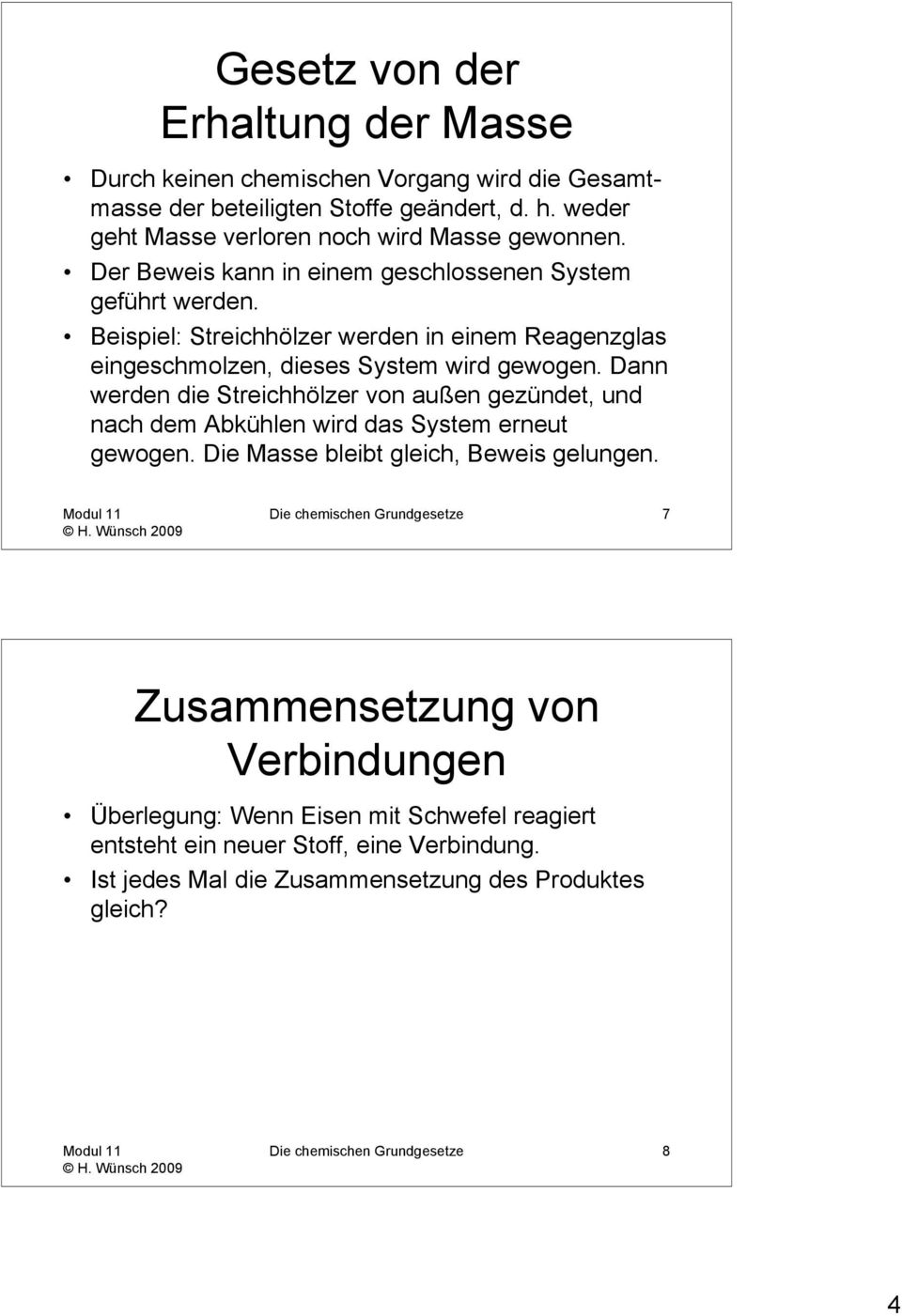 Gesetz von der Erhaltung der Masse

• Durch keinen chemischen Vorgang wird die Gesamtmasse der beteiligten Stoffe geändert, d. h. weder geht Masse verloren noch wird Masse gewonnen.
• Der Beweis kann in einem geschlossenen System geführt werden.
• Beispiel: Streichhölzer werden in einem Reagenzglas eingeschmolzen, dieses System wird gewogen. Dann werden die Streichhölzer von außen gezündet, und nach dem Abkühlen wird das System erneut gewogen. Die Masse bleibt gleich, Beweis gelungen.

Modul 11
© H. Wünsch 2009
Die chemischen Grundgesetze
7

Zusammensetzung von Verbindungen

• Überlegung: Wenn Eisen mit Schwefel reagiert entsteht ein neuer Stoff, eine Verbindung.
• Ist jedes Mal die Zusammensetzung des Produktes gleich?

Modul 11
© H. Wünsch 2009
Die chemischen Grundgesetze
8

4